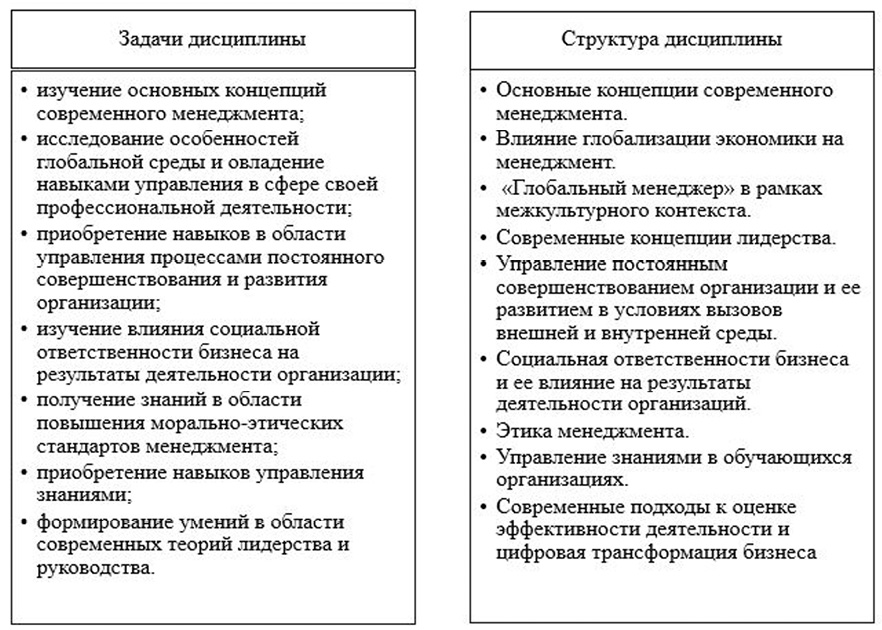 Задачи дисциплины

• изучение основных концепций современного менеджмента;
• исследование особенностей глобальной среды и овладение навыками управления в сфере своей профессиональной деятельности;
• приобретение навыков в области управления процессами постоянного совершенствования и развития организации;
• изучение влияния социальной ответственности бизнеса на результаты деятельности организации;
• получение знаний в области повышения морально-этических стандартов менеджмента;
• приобретение навыков управления знаниями;
• формирование умений в области современных теорий лидерства и руководства.

Структура дисциплины

• Основные концепции современного менеджмента.
• Влияние глобализации экономики на менеджмент.
• «Глобальный менеджер» в рамках межкультурного контекста.
• Современные концепции лидерства.
• Управление постоянным совершенствованием организации и ее развитием в условиях вызовов внешней и внутренней среды.
• Социальная ответственности бизнеса и ее влияние на результаты деятельности организаций.
• Этика менеджмента.
• Управление знаниями в обучающихся организациях.
• Современные подходы к оценке эффективности деятельности и цифровая трансформация бизнеса